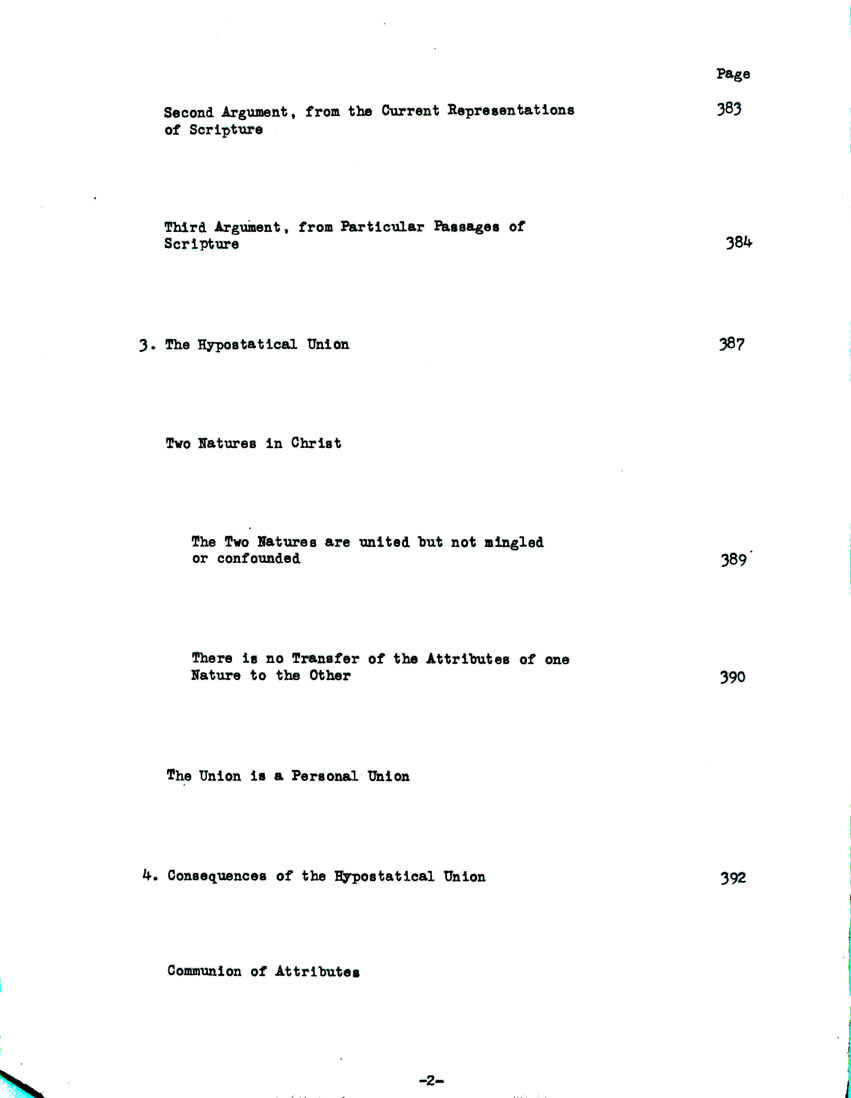 Page

Second Argument, from the Current Representations of Scripture 383

Third Argument, from Particular Passages of Scripture 384

3. The Hypostatical Union 387

Two Natures in Christ

The Two Natures are united but not mingled or confounded 389

There is no Transfer of the Attributes of one Nature to the Other 390

The Union is a Personal Union

4. Consequences of the Hypostatical Union 392

Communion of Attributes

-2-